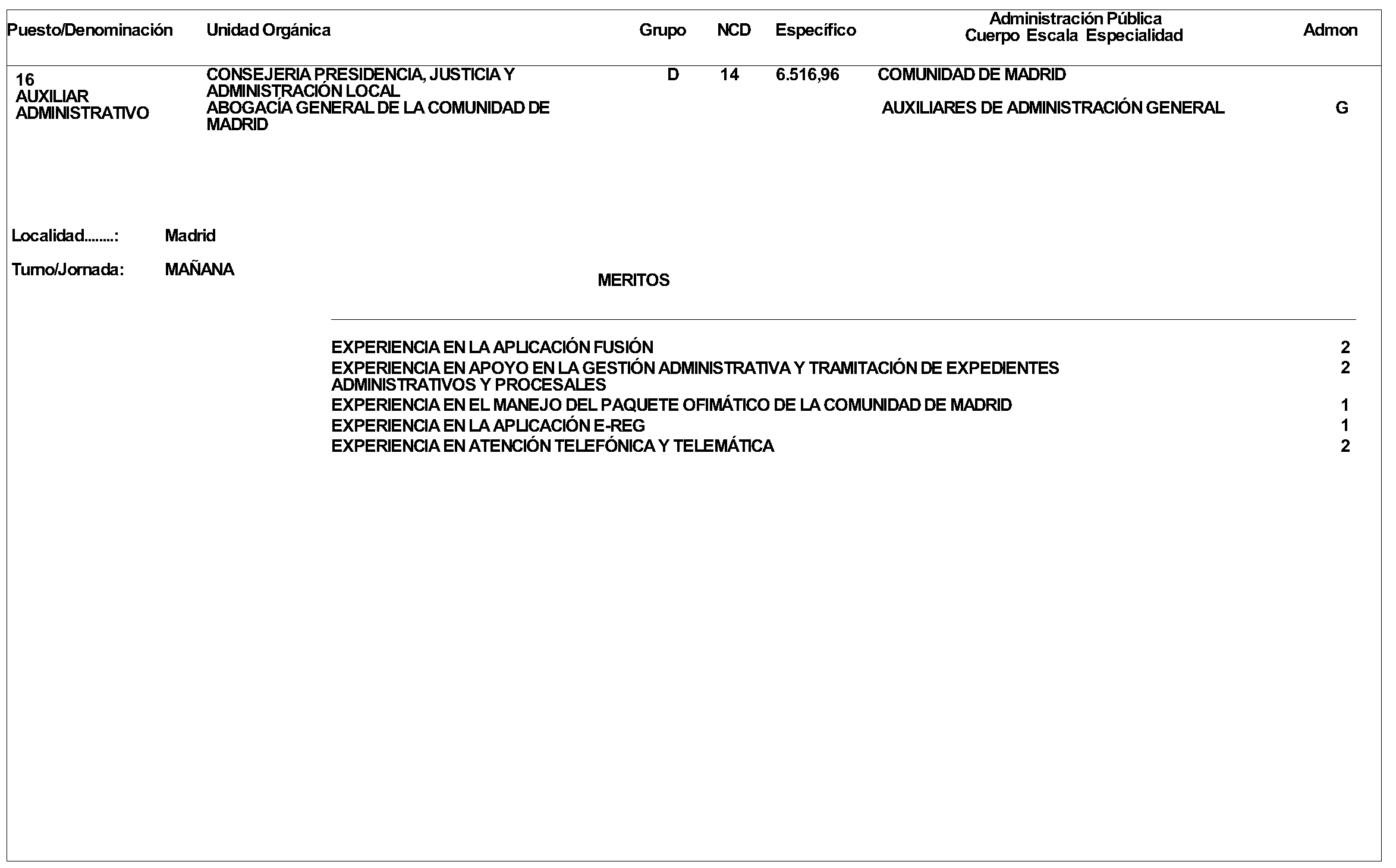 | Puesto/Denominación | Unidad Orgánica | Grupo | NCD | Específico | Administración Pública Cuerpo Escala Especialidad | Admon |
|---|---|---|---|---|---|---|
| 16 AUXILIAR ADMINISTRATIVO | CONSEJERIA PRESIDENCIA, JUSTICIA Y ADMINISTRACIÓN LOCAL ABOGACÍA GENERAL DE LA COMUNIDAD DE MADRID | D | 14 | 6.516,96 | COMUNIDAD DE MADRID AUXILIARES DE ADMINISTRACIÓN GENERAL | G |

Localidad........: Madrid

Turno/Jornada: MAÑANA

MERITOS

| | |
|---|---|
| EXPERIENCIA EN LA APLICACIÓN FUSIÓN | 2 |
| EXPERIENCIA EN APOYO EN LA GESTIÓN ADMINISTRATIVA Y TRAMITACIÓN DE EXPEDIENTES ADMINISTRATIVOS Y PROCESALES | 2 |
| EXPERIENCIA EN EL MANEJO DEL PAQUETE OFIMÁTICO DE LA COMUNIDAD DE MADRID | 1 |
| EXPERIENCIA EN LA APLICACIÓN E-REG | 1 |
| EXPERIENCIA EN ATENCIÓN TELEFÓNICA Y TELEMÁTICA | 2 |